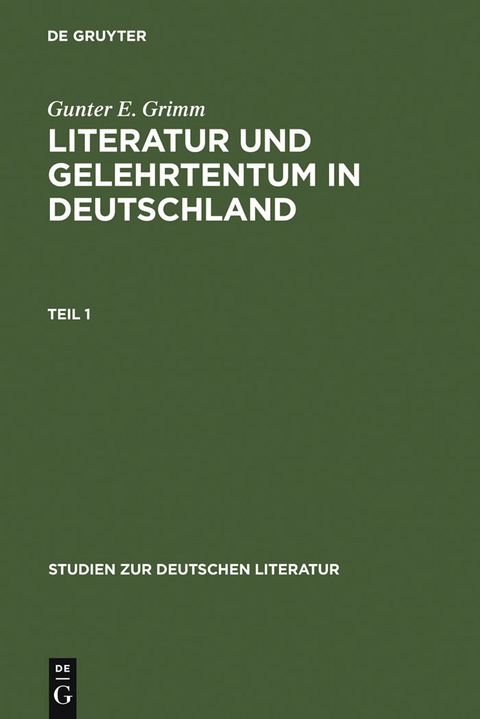 DE GRUYTER

Gunter E. Grimm

LITERATUR UND GELEHRTENTUM IN DEUTSCHLAND

TEIL 1

STUDIEN ZUR DEUTSCHEN LITERATUR

DE G